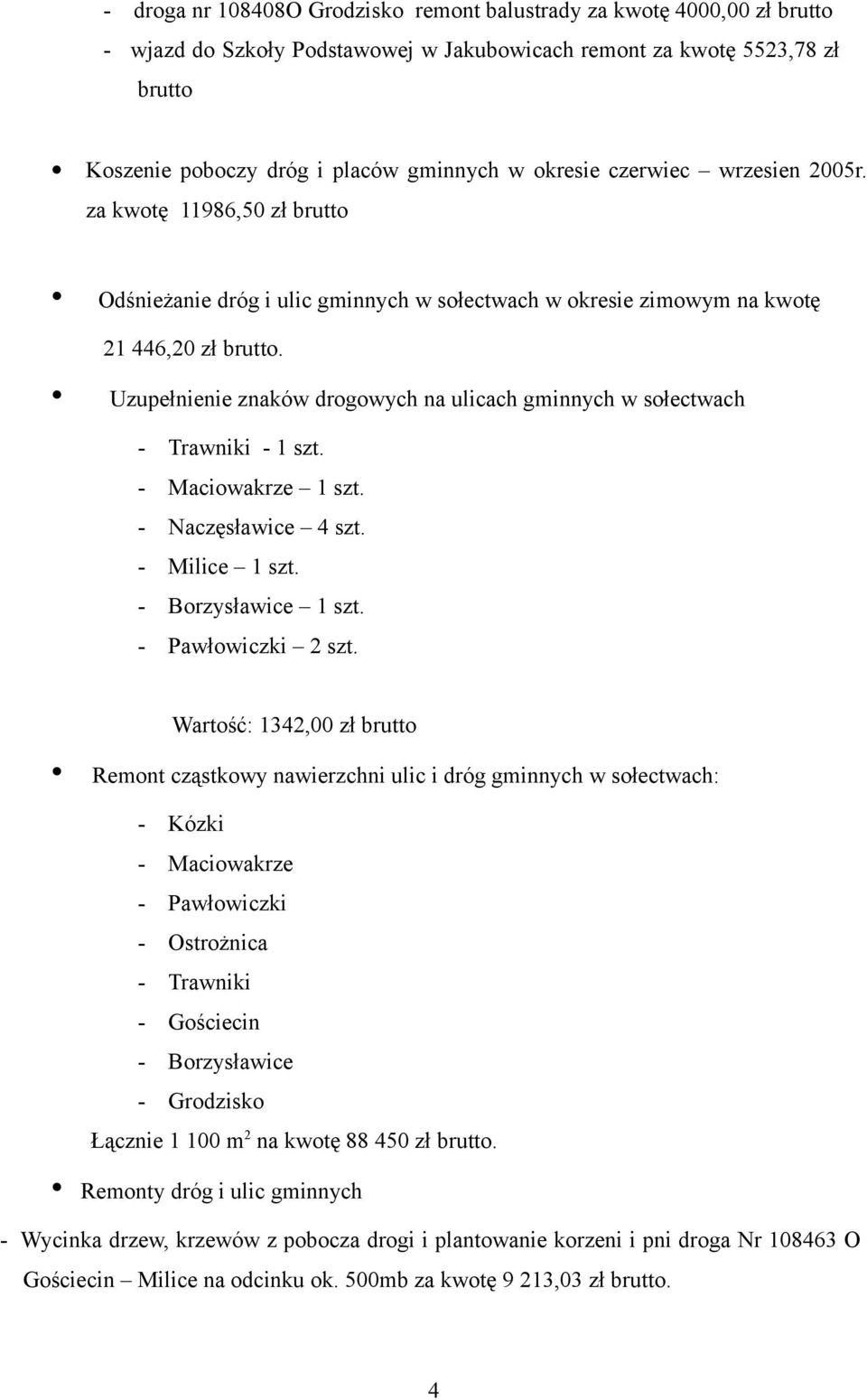 - droga nr 108408O Grodzisko remont balustrady za kwotę 4000,00 zł brutto
- wjazd do Szkoły Podstawowej w Jakubowicach remont za kwotę 5523,78 zł brutto

• Koszenie poboczy dróg i placów gminnych w okresie czerwiec – wrzesien 2005r. za kwotę 11986,50 zł brutto

• Odśnieżanie dróg i ulic gminnych w sołectwach w okresie zimowym na kwotę 21 446,20 zł brutto.

• Uzupełnienie znaków drogowych na ulicach gminnych w sołectwach
- Trawniki - 1 szt.
- Maciowakrze – 1 szt.
- Naczęsławice – 4 szt.
- Milice – 1 szt.
- Borzysławice – 1 szt.
- Pawłowiczki – 2 szt.

Wartość: 1342,00 zł brutto

• Remont cząstkowy nawierzchni ulic i dróg gminnych w sołectwach:
- Kózki
- Maciowakrze
- Pawłowiczki
- Ostrożnica
- Trawniki
- Gościecin
- Borzysławice
- Grodzisko
Łącznie 1 100 $m^2$ na kwotę 88 450 zł brutto.

• Remonty dróg i ulic gminnych

- Wycinka drzew, krzewów z pobocza drogi i plantowanie korzeni i pni droga Nr 108463 O Gościecin – Milice na odcinku ok. 500mb za kwotę 9 213,03 zł brutto.

4